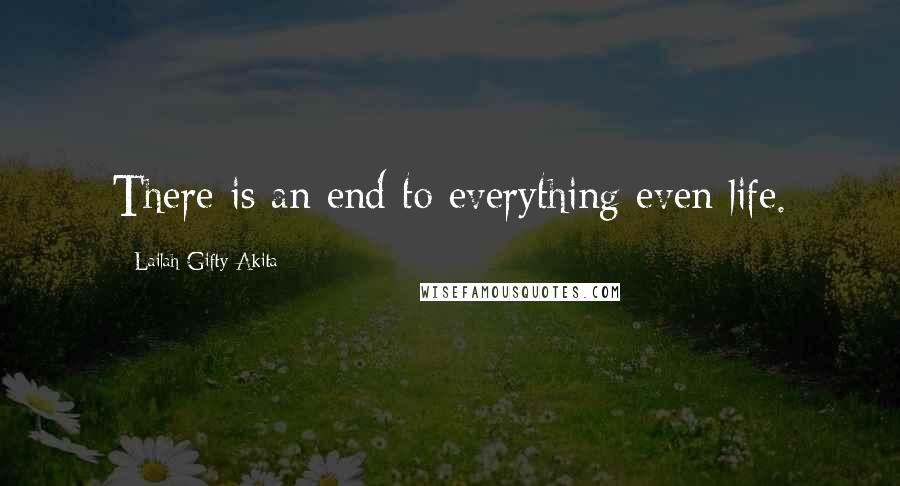 There is an end to everything even life.

Lailah Gifty Akita

WISEFAMOUSQUOTES.COM